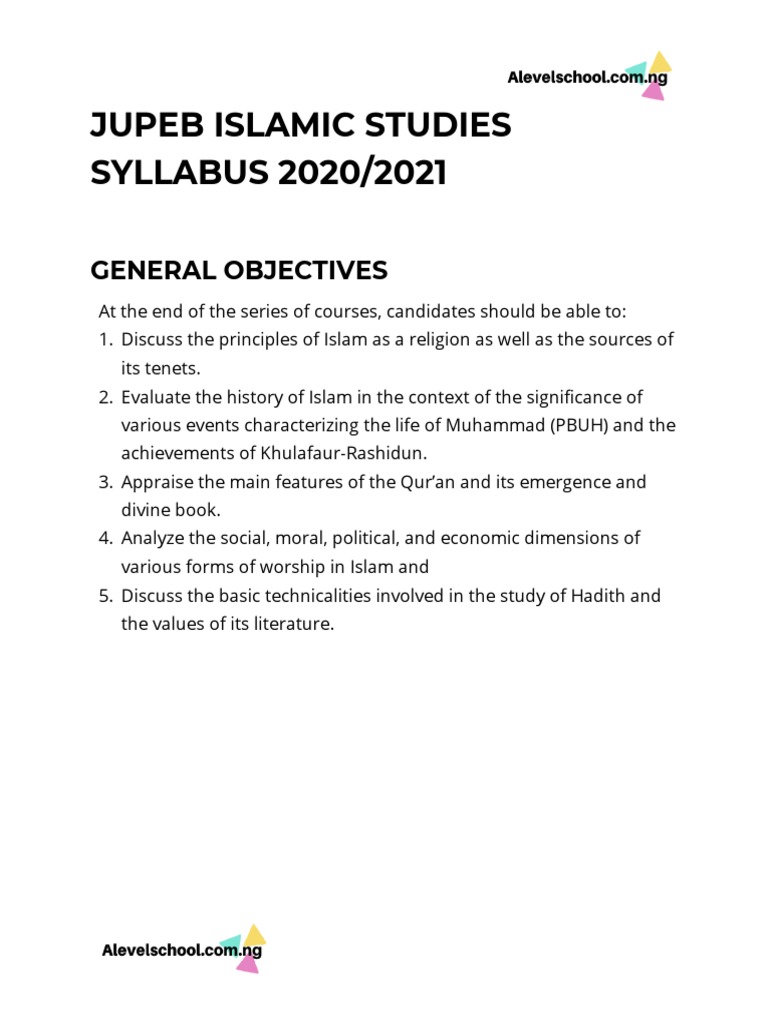 Alevelschool.com.ng

JUPEB ISLAMIC STUDIES SYLLABUS 2020/2021

GENERAL OBJECTIVES

At the end of the series of courses, candidates should be able to:
1. Discuss the principles of Islam as a religion as well as the sources of its tenets.
2. Evaluate the history of Islam in the context of the significance of various events characterizing the life of Muhammad (PBUH) and the achievements of Khulafaur-Rashidun.
3. Appraise the main features of the Qur'an and its emergence and divine book.
4. Analyze the social, moral, political, and economic dimensions of various forms of worship in Islam and
5. Discuss the basic technicalities involved in the study of Hadith and the values of its literature.

Alevelschool.com.ng